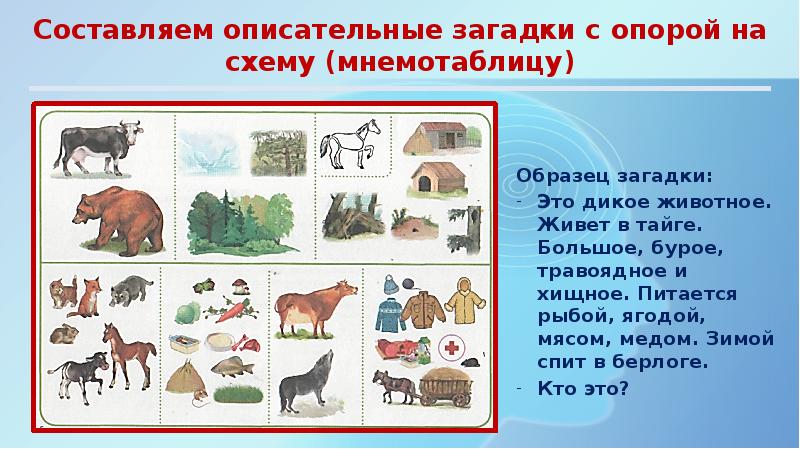 Составляем описательные загадки с опорой на схему (мнемотаблицу)

Образец загадки:
- Это дикое животное. Живет в тайге. Большое, бурое, травоядное и хищное. Питается рыбой, ягодой, мясом, медом. Зимой спит в берлоге.
- Кто это?